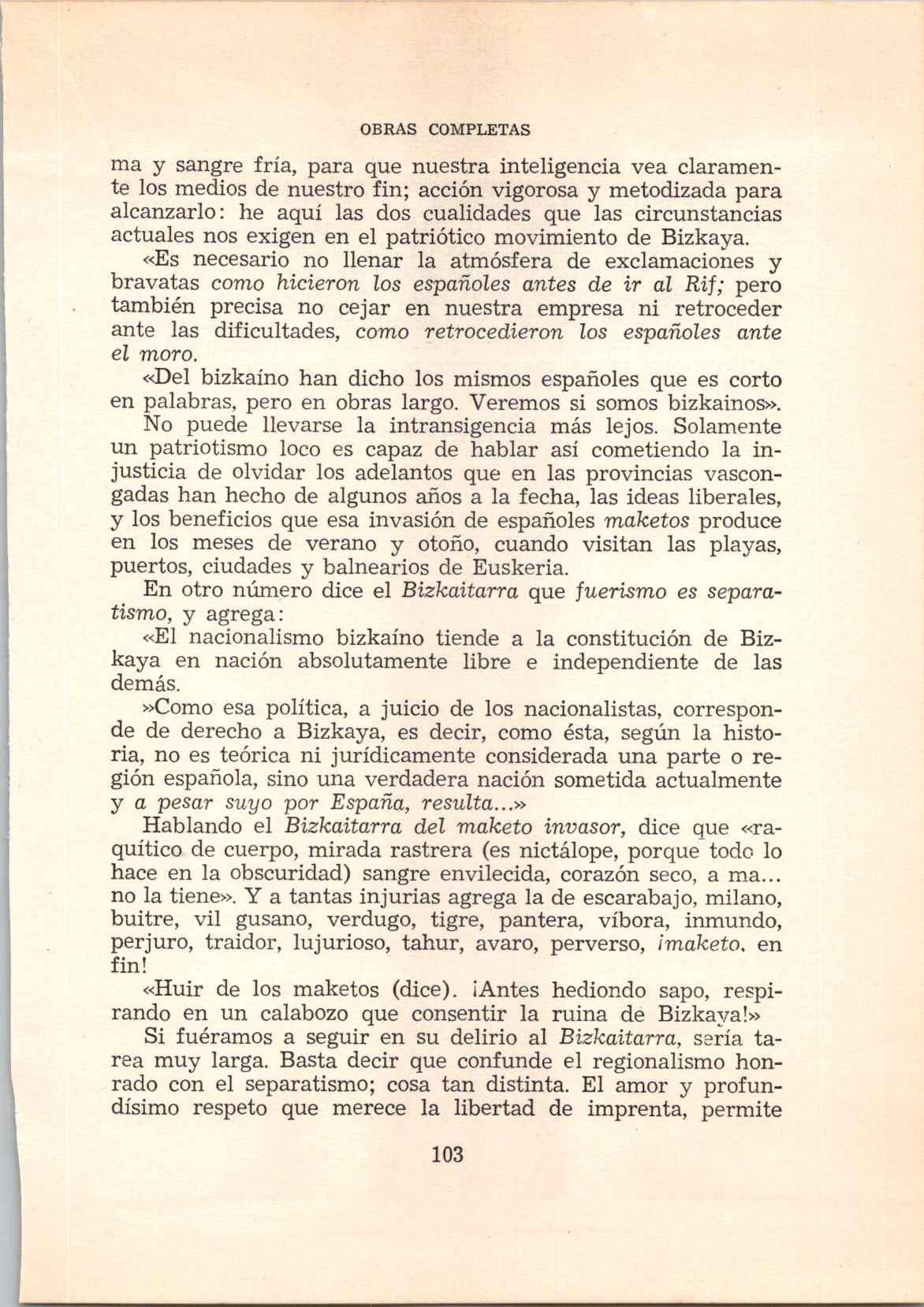 OBRAS COMPLETAS

ma y sangre fría, para que nuestra inteligencia vea claramente los medios de nuestro fin; acción vigorosa y metodizada para alcanzarlo: he aquí las dos cualidades que las circunstancias actuales nos exigen en el patriótico movimiento de Bizkaya.

«Es necesario no llenar la atmósfera de exclamaciones y bravatas como hicieron los españoles antes de ir al Rif; pero también precisa no cejar en nuestra empresa ni retroceder ante las dificultades, como retrocedieron los españoles ante el moro.

«Del bizkaíno han dicho los mismos españoles que es corto en palabras, pero en obras largo. Veremos si somos bizkainos».

No puede llevarse la intransigencia más lejos. Solamente un patriotismo loco es capaz de hablar así cometiendo la injusticia de olvidar los adelantos que en las provincias vascongadas han hecho de algunos años a la fecha, las ideas liberales, y los beneficios que esa invasión de españoles maketos produce en los meses de verano y otoño, cuando visitan las playas, puertos, ciudades y balnearios de Euskeria.

En otro número dice el Bizkaitarra que fuerismo es separatismo, y agrega:

«El nacionalismo bizkaíno tiende a la constitución de Bizkaya en nación absolutamente libre e independiente de las demás.

»Como esa política, a juicio de los nacionalistas, corresponde de derecho a Bizkaya, es decir, como ésta, según la historia, no es teórica ni jurídicamente considerada una parte o región española, sino una verdadera nación sometida actualmente y a pesar suyo por España, resulta...»

Hablando el Bizkaitarra del maketo invasor, dice que «raquítico de cuerpo, mirada rastrera (es nictálope, porque todo lo hace en la obscuridad) sangre envilecida, corazón seco, a ma... no la tiene». Y a tantas injurias agrega la de escarabajo, milano, buitre, vil gusano, verdugo, tigre, pantera, víbora, inmundo, perjuro, traidor, lujurioso, tahur, avaro, perverso, ¡maketo, en fin!

«Huir de los maketos (dice). ¡Antes hediondo sapo, respirando en un calabozo que consentir la ruina de Bizkaya!»

Si fuéramos a seguir en su delirio al Bizkaitarra, sería tarea muy larga. Basta decir que confunde el regionalismo honrado con el separatismo; cosa tan distinta. El amor y profundísimo respeto que merece la libertad de imprenta, permite

103